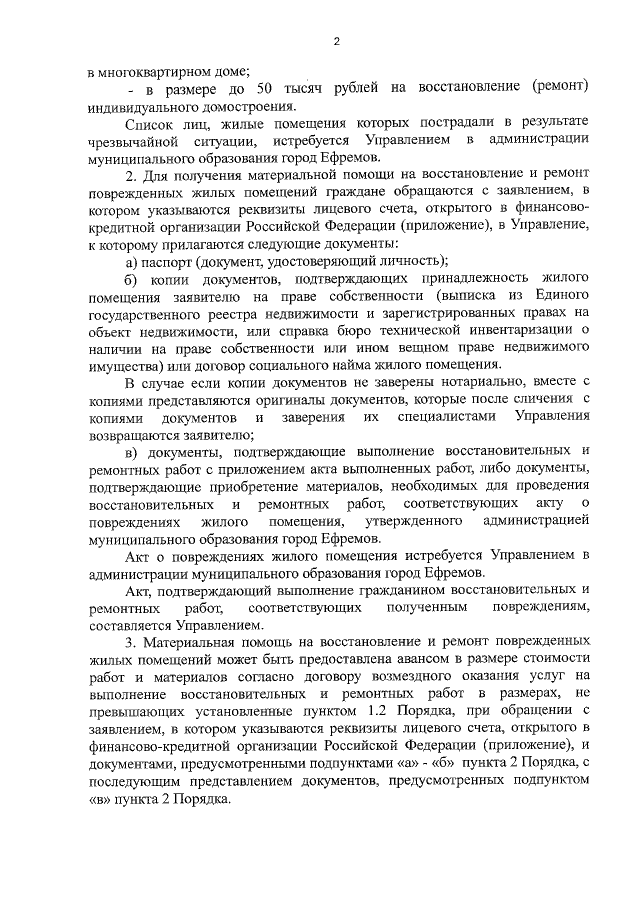 2

в многоквартирном доме;

- в размере до 50 тысяч рублей на восстановление (ремонт) индивидуального домостроения.

Список лиц, жилые помещения которых пострадали в результате чрезвычайной ситуации, истребуется Управлением в администрации муниципального образования город Ефремов.

2. Для получения материальной помощи на восстановление и ремонт поврежденных жилых помещений граждане обращаются с заявлением, в котором указываются реквизиты лицевого счета, открытого в финансово-кредитной организации Российской Федерации (приложение), в Управление, к которому прилагаются следующие документы:

а) паспорт (документ, удостоверяющий личность);

б) копии документов, подтверждающих принадлежность жилого помещения заявителю на праве собственности (выписка из Единого государственного реестра недвижимости и зарегистрированных правах на объект недвижимости, или справка бюро технической инвентаризации о наличии на праве собственности или ином вещном праве недвижимого имущества) или договор социального найма жилого помещения.

В случае если копии документов не заверены нотариально, вместе с копиями представляются оригиналы документов, которые после сличения с копиями документов и заверения их специалистами Управления возвращаются заявителю;

в) документы, подтверждающие выполнение восстановительных и ремонтных работ с приложением акта выполненных работ, либо документы, подтверждающие приобретение материалов, необходимых для проведения восстановительных и ремонтных работ, соответствующих акту о повреждениях жилого помещения, утвержденного администрацией муниципального образования город Ефремов.

Акт о повреждениях жилого помещения истребуется Управлением в администрации муниципального образования город Ефремов.

Акт, подтверждающий выполнение гражданином восстановительных и ремонтных работ, соответствующих полученным повреждениям, составляется Управлением.

3. Материальная помощь на восстановление и ремонт поврежденных жилых помещений может быть предоставлена авансом в размере стоимости работ и материалов согласно договору возмездного оказания услуг на выполнение восстановительных и ремонтных работ в размерах, не превышающих установленные пунктом 1.2 Порядка, при обращении с заявлением, в котором указываются реквизиты лицевого счета, открытого в финансово-кредитной организации Российской Федерации (приложение), и документами, предусмотренными подпунктами «а» - «б» пункта 2 Порядка, с последующим представлением документов, предусмотренных подпунктом «в» пункта 2 Порядка.